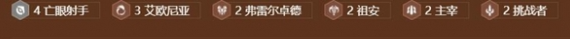 4 亡眼射手 3 艾欧尼亚 2 弗雷尔卓德 2 祖安 2 主宰 2 挑战者